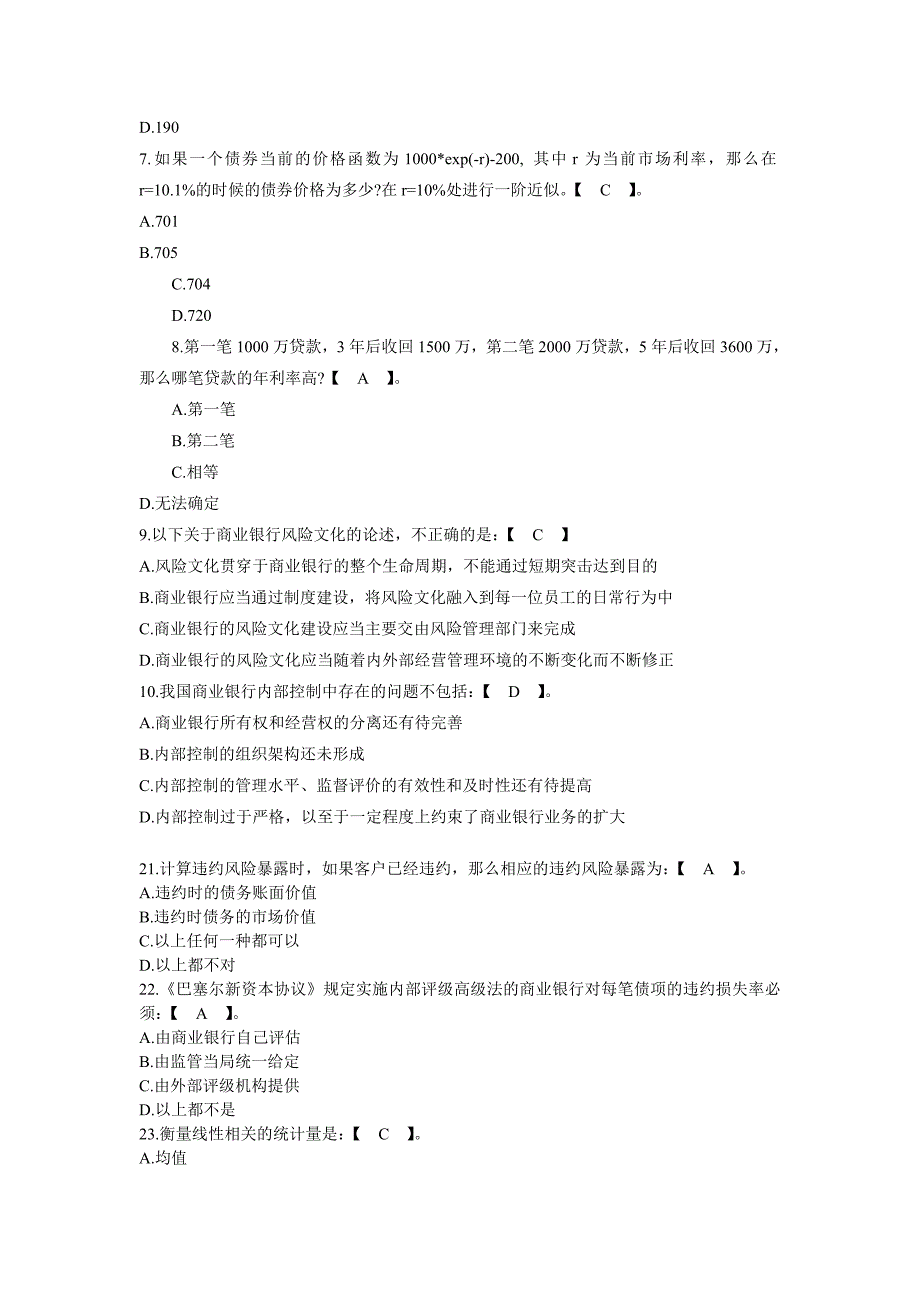 D.190

7.如果一个债券当前的价格函数为 1000*exp(-r)-200, 其中 r 为当前市场利率，那么在 r=10.1%的时候的债券价格为多少?在 r=10%处进行一阶近似。【 C 】。

A.701

B.705

C.704

D.720

8.第一笔 1000 万贷款，3 年后收回 1500 万，第二笔 2000 万贷款，5 年后收回 3600 万，那么哪笔贷款的年利率高?【 A 】。

A.第一笔

B.第二笔

C.相等

D.无法确定

9.以下关于商业银行风险文化的论述，不正确的是：【 C 】

A.风险文化贯穿于商业银行的整个生命周期，不能通过短期突击达到目的

B.商业银行应当通过制度建设，将风险文化融入到每一位员工的日常行为中

C.商业银行的风险文化建设应当主要交由风险管理部门来完成

D.商业银行的风险文化应当随着内外部经营管理环境的不断变化而不断修正

10.我国商业银行内部控制中存在的问题不包括：【 D 】。

A.商业银行所有权和经营权的分离还有待完善

B.内部控制的组织架构还未形成

C.内部控制的管理水平、监督评价的有效性和及时性还有待提高

D.内部控制过于严格，以至于一定程度上约束了商业银行业务的扩大

21.计算违约风险暴露时，如果客户已经违约，那么相应的违约风险暴露为：【 A 】。

A.违约时的债务账面价值

B.违约时债务的市场价值

C.以上任何一种都可以

D.以上都不对

22.《巴塞尔新资本协议》规定实施内部评级高级法的商业银行对每笔债项的违约损失率必须：【 A 】。

A.由商业银行自己评估

B.由监管当局统一给定

C.由外部评级机构提供

D.以上都不是

23.衡量线性相关的统计量是：【 C 】。

A.均值